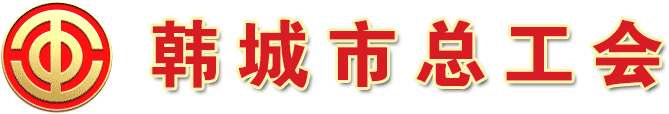 韩城市总工会